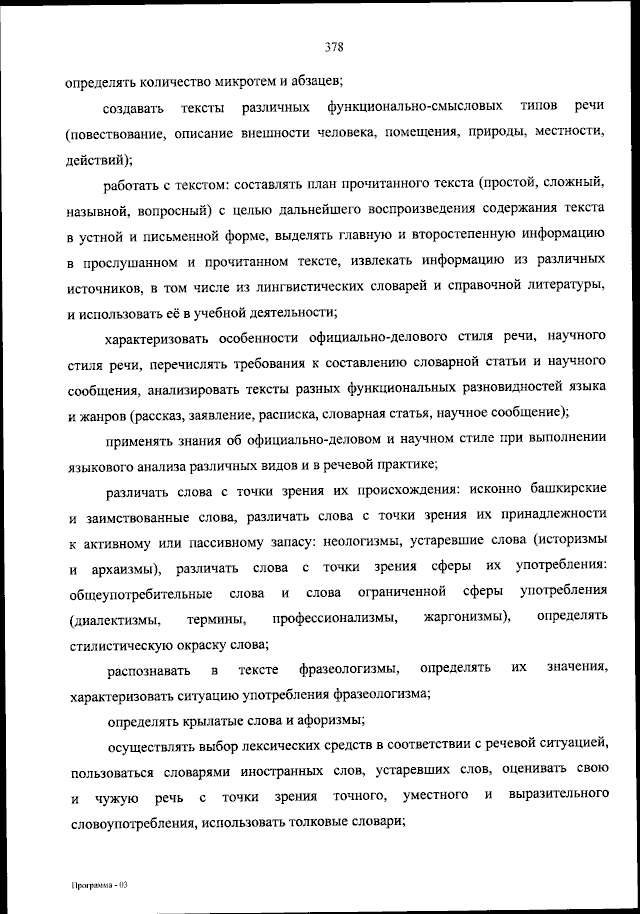 378

определять количество микротем и абзацев;

создавать тексты различных функционально-смысловых типов речи (повествование, описание внешности человека, помещения, природы, местности, действий);

работать с текстом: составлять план прочитанного текста (простой, сложный, назывной, вопросный) с целью дальнейшего воспроизведения содержания текста в устной и письменной форме, выделять главную и второстепенную информацию в прослушанном и прочитанном тексте, извлекать информацию из различных источников, в том числе из лингвистических словарей и справочной литературы, и использовать её в учебной деятельности;

характеризовать особенности официально-делового стиля речи, научного стиля речи, перечислять требования к составлению словарной статьи и научного сообщения, анализировать тексты разных функциональных разновидностей языка и жанров (рассказ, заявление, расписка, словарная статья, научное сообщение);

применять знания об официально-деловом и научном стиле при выполнении языкового анализа различных видов и в речевой практике;

различать слова с точки зрения их происхождения: исконно башкирские и заимствованные слова, различать слова с точки зрения их принадлежности к активному или пассивному запасу: неологизмы, устаревшие слова (историзмы и архаизмы), различать слова с точки зрения сферы их употребления: общеупотребительные слова и слова ограниченной сферы употребления (диалектизмы, термины, профессионализмы, жаргонизмы), определять стилистическую окраску слова;

распознавать в тексте фразеологизмы, определять их значения, характеризовать ситуацию употребления фразеологизма;

определять крылатые слова и афоризмы;

осуществлять выбор лексических средств в соответствии с речевой ситуацией, пользоваться словарями иностранных слов, устаревших слов, оценивать свою и чужую речь с точки зрения точного, уместного и выразительного словоупотребления, использовать толковые словари;

Программа - 03